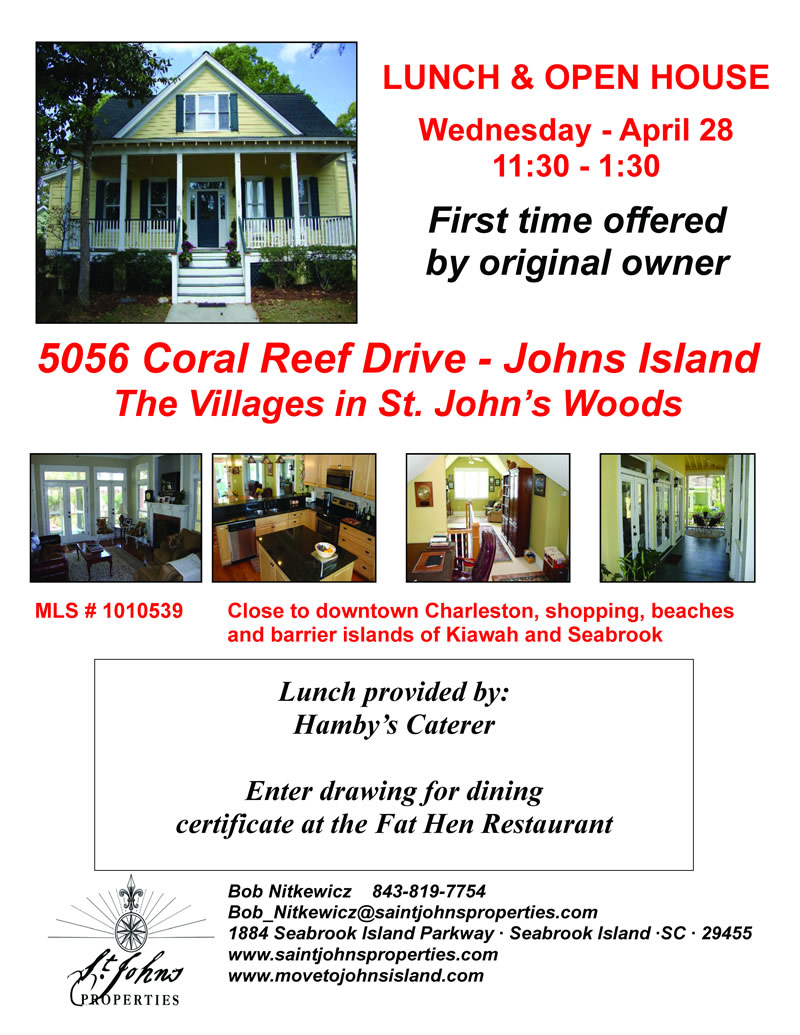 LUNCH & OPEN HOUSE

Wednesday - April 28
11:30 - 1:30

First time offered
by original owner

5056 Coral Reef Drive - Johns Island
The Villages in St. John's Woods

MLS # 1010539

Close to downtown Charleston, shopping, beaches and barrier islands of Kiawah and Seabrook

Lunch provided by:
Hamby's Caterer

Enter drawing for dining certificate at the Fat Hen Restaurant

St. Johns
PROPERTIES

Bob Nitkewicz 843-819-7754
Bob_Nitkewicz@saintjohnsproperties.com
1884 Seabrook Island Parkway · Seabrook Island ·SC · 29455
www.saintjohnsproperties.com
www.movetojohnsisland.com